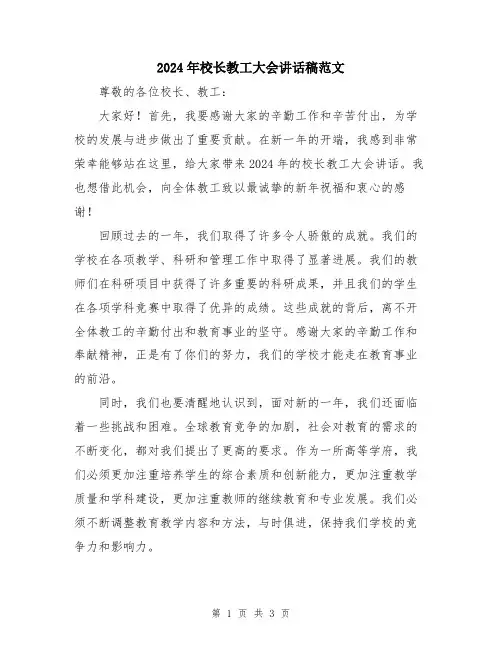 2024年校长教工大会讲话稿范文

尊敬的各位校长、教工：

大家好！首先，我要感谢大家的辛勤工作和辛苦付出，为学校的发展与进步做出了重要贡献。在新一年的开端，我感到非常荣幸能够站在这里，给大家带来2024年的校长教工大会讲话。我也想借此机会，向全体教工致以最诚挚的新年祝福和衷心的感谢！

回顾过去的一年，我们取得了许多令人骄傲的成就。我们的学校在各项教学、科研和管理工作中取得了显著进展。我们的教师们在科研项目中获得了许多重要的科研成果，并且我们的学生在各项学科竞赛中取得了优异的成绩。这些成就的背后，离不开全体教工的辛勤付出和教育事业的坚守。感谢大家的辛勤工作和奉献精神，正是有了你们的努力，我们的学校才能走在教育事业的前沿。

同时，我们也要清醒地认识到，面对新的一年，我们还面临着一些挑战和困难。全球教育竞争的加剧，社会对教育的需求的不断变化，都对我们提出了更高的要求。作为一所高等学府，我们必须更加注重培养学生的综合素质和创新能力，更加注重教学质量和学科建设，更加注重教师的继续教育和专业发展。我们必须不断调整教育教学内容和方法，与时俱进，保持我们学校的竞争力和影响力。

第 1 页 共 3 页